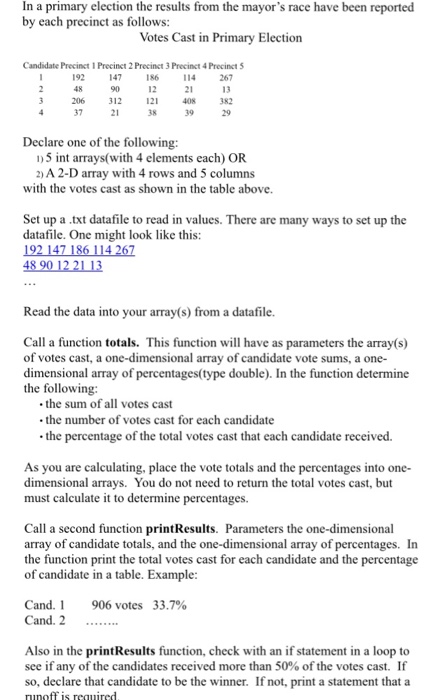 In a primary election the results from the mayor's race have been reported by each precinct as follows:

Votes Cast in Primary Election

| Candidate | Precinct 1 | Precinct 2 | Precinct 3 | Precinct 4 | Precinct 5 |
|---|---|---|---|---|---|
| 1 | 192 | 147 | 186 | 114 | 267 |
| 2 | 48 | 90 | 12 | 21 | 13 |
| 3 | 206 | 312 | 121 | 408 | 382 |
| 4 | 37 | 21 | 38 | 39 | 29 |

Declare one of the following:
1) 5 int arrays(with 4 elements each) OR
2) A 2-D array with 4 rows and 5 columns
with the votes cast as shown in the table above.

Set up a .txt datafile to read in values. There are many ways to set up the datafile. One might look like this:
192 147 186 114 267
48 90 12 21 13
...

Read the data into your array(s) from a datafile.

Call a function **totals.** This function will have as parameters the array(s) of votes cast, a one-dimensional array of candidate vote sums, a one-dimensional array of percentages(type double). In the function determine the following:
• the sum of all votes cast
• the number of votes cast for each candidate
• the percentage of the total votes cast that each candidate received.

As you are calculating, place the vote totals and the percentages into one-dimensional arrays. You do not need to return the total votes cast, but must calculate it to determine percentages.

Call a second function **printResults**. Parameters the one-dimensional array of candidate totals, and the one-dimensional array of percentages. In the function print the total votes cast for each candidate and the percentage of candidate in a table. Example:

Cand. 1 906 votes 33.7%
Cand. 2 ........

Also in the **printResults** function, check with an if statement in a loop to see if any of the candidates received more than 50% of the votes cast. If so, declare that candidate to be the winner. If not, print a statement that a runoff is required.